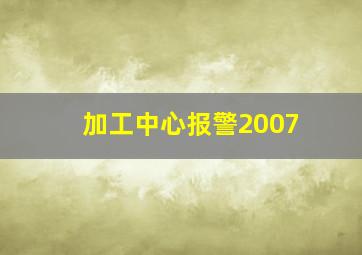 加工中心报警2007